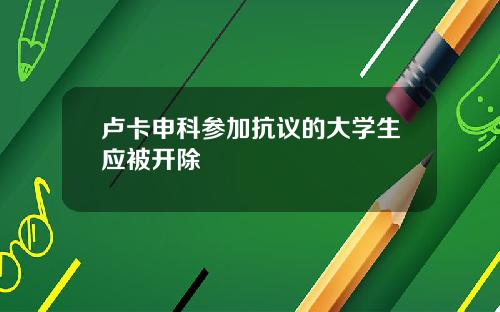 卢卡申科参加抗议的大学生应被开除